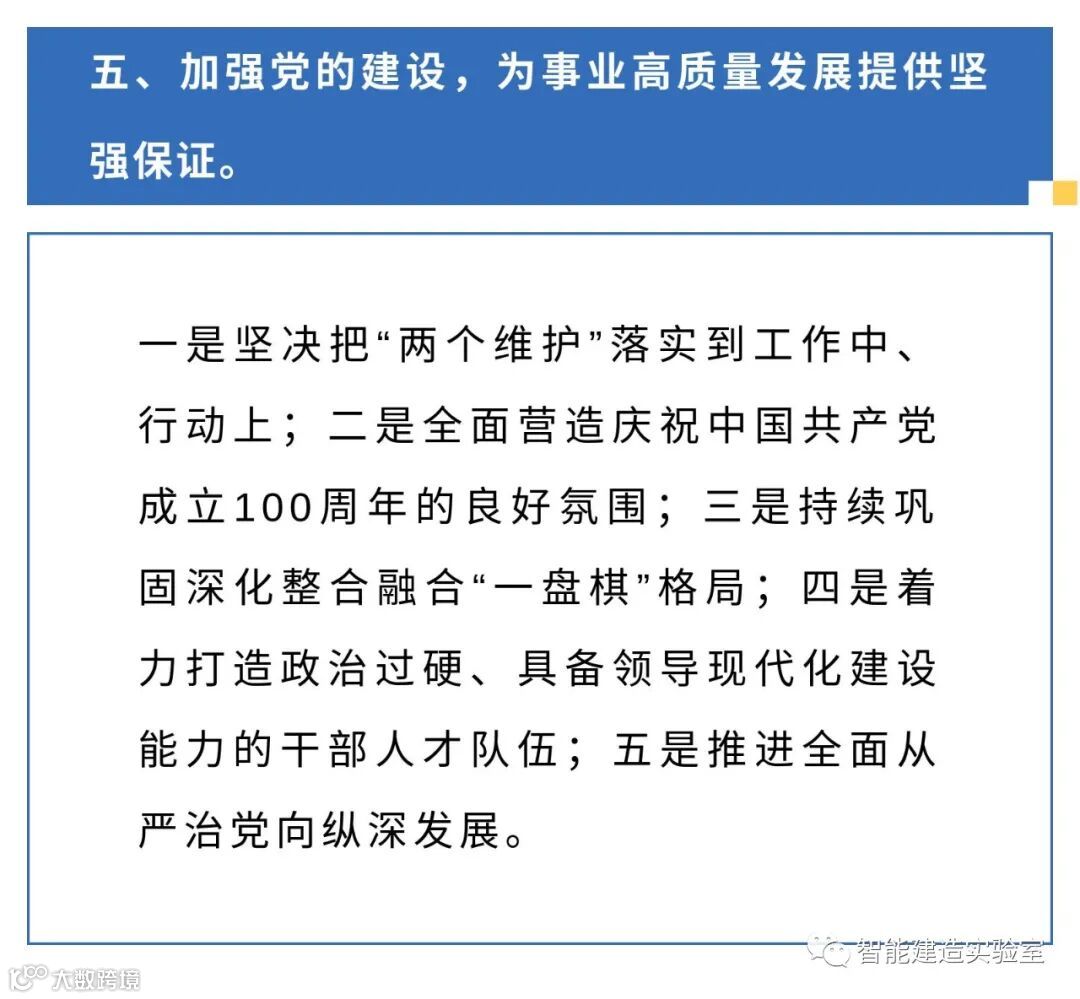 五、加强党的建设，为事业高质量发展提供坚强保证。

一是坚决把“两个维护”落实到工作中、行动上；二是全面营造庆祝中国共产党成立100周年的良好氛围；三是持续巩固深化整合融合“一盘棋”格局；四是着力打造政治过硬、具备领导现代化建设能力的干部人才队伍；五是推进全面从严治党向纵深发展。

智能建造实验室

大数跨境